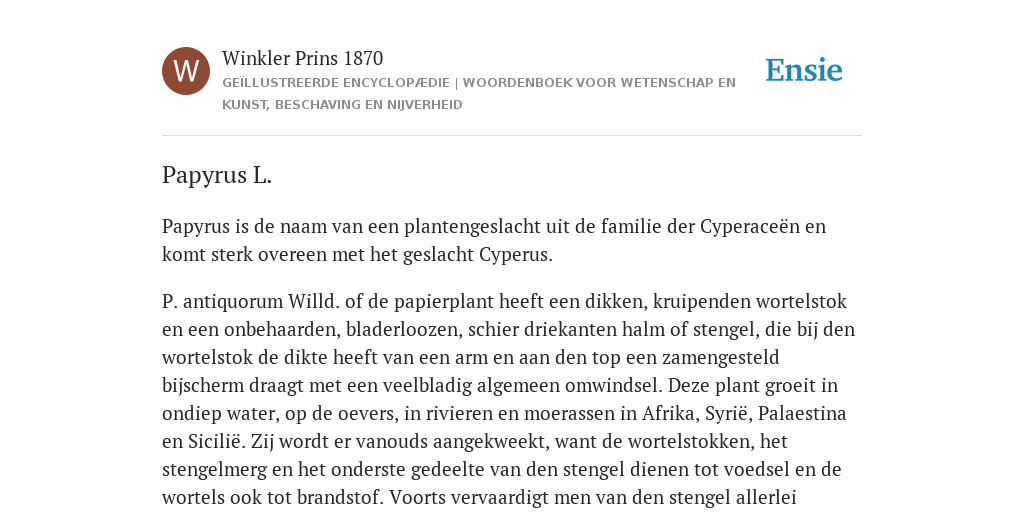 W

Winkler Prins 1870

GEÏLLUSTREERDE ENCYCLOPÆDIE | WOORDENBOEK VOOR WETENSCHAP EN KUNST, BESCHAVING EN NIJVERHEID

Ensie

Papyrus L.

Papyrus is de naam van een plantengeslacht uit de familie der Cyperaceën en komt sterk overeen met het geslacht Cyperus.

P. antiquorum Willd. of de papierplant heeft een dikken, kruipenden wortelstok en een onbehaarden, bladerloozen, schier driekanten halm of stengel, die bij den wortelstok de dikte heeft van een arm en aan den top een zamengesteld bijscherm draagt met een veelbladig algemeen omwindsel. Deze plant groeit in ondiep water, op de oevers, in rivieren en moerassen in Afrika, Syrië, Palaestina en Sicilië. Zij wordt er vanouds aangekweekt, want de wortelstokken, het stengelmerg en het onderste gedeelte van den stengel dienen tot voedsel en de wortels ook tot brandstof. Voorts vervaardigt men van den stengel allerlei